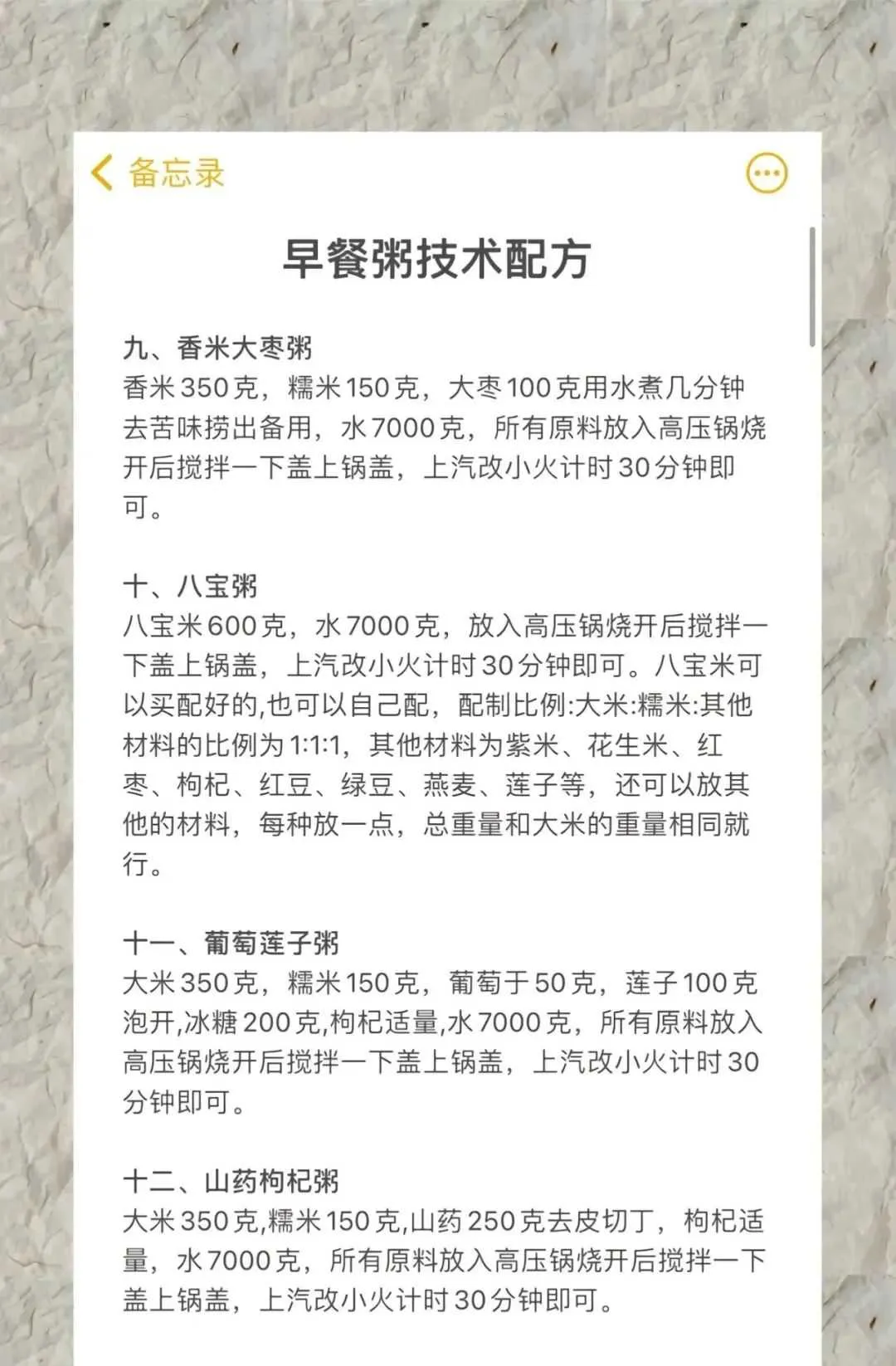 备忘录

早餐粥技术配方

九、香米大枣粥
香米350克，糯米150克，大枣100克用水煮几分钟去苦味捞出备用，水7000克，所有原料放入高压锅烧开后搅拌一下盖上锅盖，上汽改小火计时30分钟即可。

十、八宝粥
八宝米600克，水7000克，放入高压锅烧开后搅拌一下盖上锅盖，上汽改小火计时30分钟即可。八宝米可以买配好的,也可以自己配，配制比例:大米:糯米:其他材料的比例为1:1:1，其他材料为紫米、花生米、红枣、枸杞、红豆、绿豆、燕麦、莲子等，还可以放其他的材料，每种放一点，总重量和大米的重量相同就行。

十一、葡萄莲子粥
大米350克，糯米150克，葡萄于50克，莲子100克泡开,冰糖200克,枸杞适量,水7000克，所有原料放入高压锅烧开后搅拌一下盖上锅盖，上汽改小火计时30分钟即可。

十二、山药枸杞粥
大米350克,糯米150克,山药250克去皮切丁，枸杞适量，水7000克，所有原料放入高压锅烧开后搅拌一下盖上锅盖，上汽改小火计时30分钟即可。